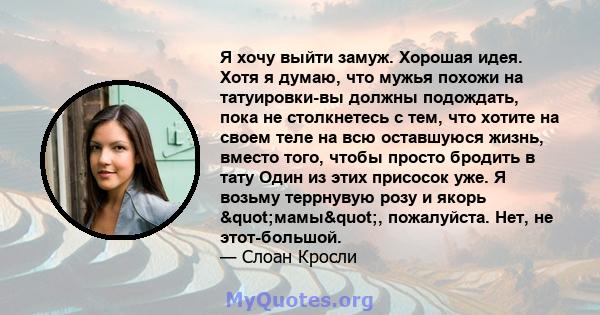 Я хочу выйти замуж. Хорошая идея. Хотя я думаю, что мужья похожи на татуировки-вы должны подождать, пока не столкнетесь с тем, что хотите на своем теле на всю оставшуюся жизнь, вместо того, чтобы просто бродить в тату Один из этих присосок уже. Я возьму террнувую розу и якорь &quot;мамы&quot;, пожалуйста. Нет, не этот-большой.
— Слоан Кросли

MyQuotes.org